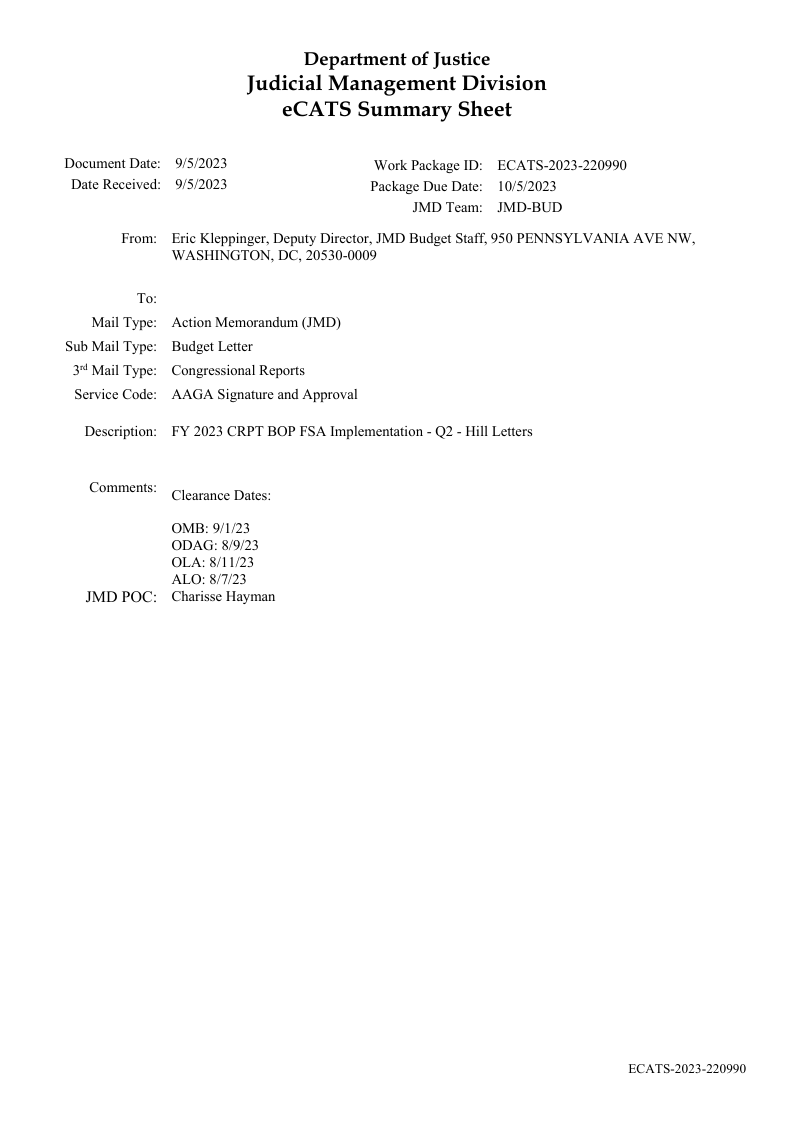 Department of Justice
Judicial Management Division
eCATS Summary Sheet

Document Date: 9/5/2023
Date Received: 9/5/2023

Work Package ID: ECATS-2023-220990
Package Due Date: 10/5/2023
JMD Team: JMD-BUD

From: Eric Kleppinger, Deputy Director, JMD Budget Staff, 950 PENNSYLVANIA AVE NW, WASHINGTON, DC, 20530-0009

To:
Mail Type: Action Memorandum (JMD)
Sub Mail Type: Budget Letter
3$^{rd}$ Mail Type: Congressional Reports
Service Code: AAGA Signature and Approval

Description: FY 2023 CRPT BOP FSA Implementation - Q2 - Hill Letters

Comments: Clearance Dates:

OMB: 9/1/23
ODAG: 8/9/23
OLA: 8/11/23
ALO: 8/7/23
JMD POC: Charisse Hayman

ECATS-2023-220990